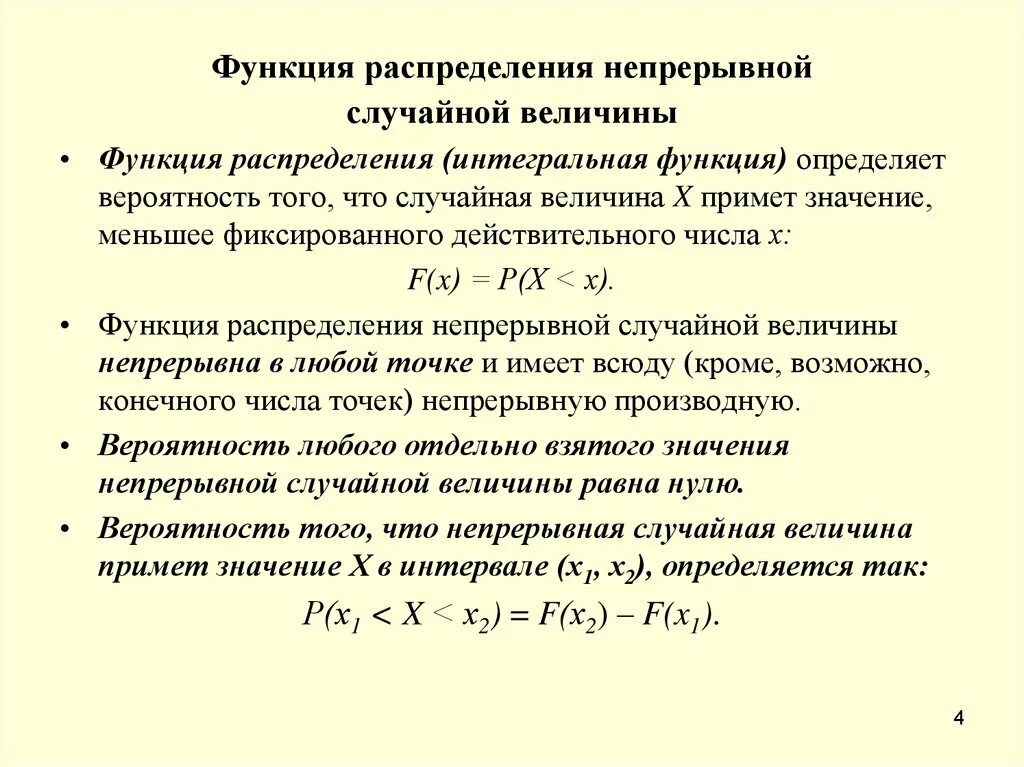 Функция распределения непрерывной случайной величины

• Функция распределения (интегральная функция) определяет вероятность того, что случайная величина $X$ примет значение, меньшее фиксированного действительного числа $x$:

$F(x) = P(X < x)$.

• Функция распределения непрерывной случайной величины непрерывна в любой точке и имеет всюду (кроме, возможно, конечного числа точек) непрерывную производную.

• Вероятность любого отдельно взятого значения непрерывной случайной величины равна нулю.

• Вероятность того, что непрерывная случайная величина примет значение $X$ в интервале $(x_1, x_2)$, определяется так:

$P(x_1 < X < x_2) = F(x_2) - F(x_1)$.

4